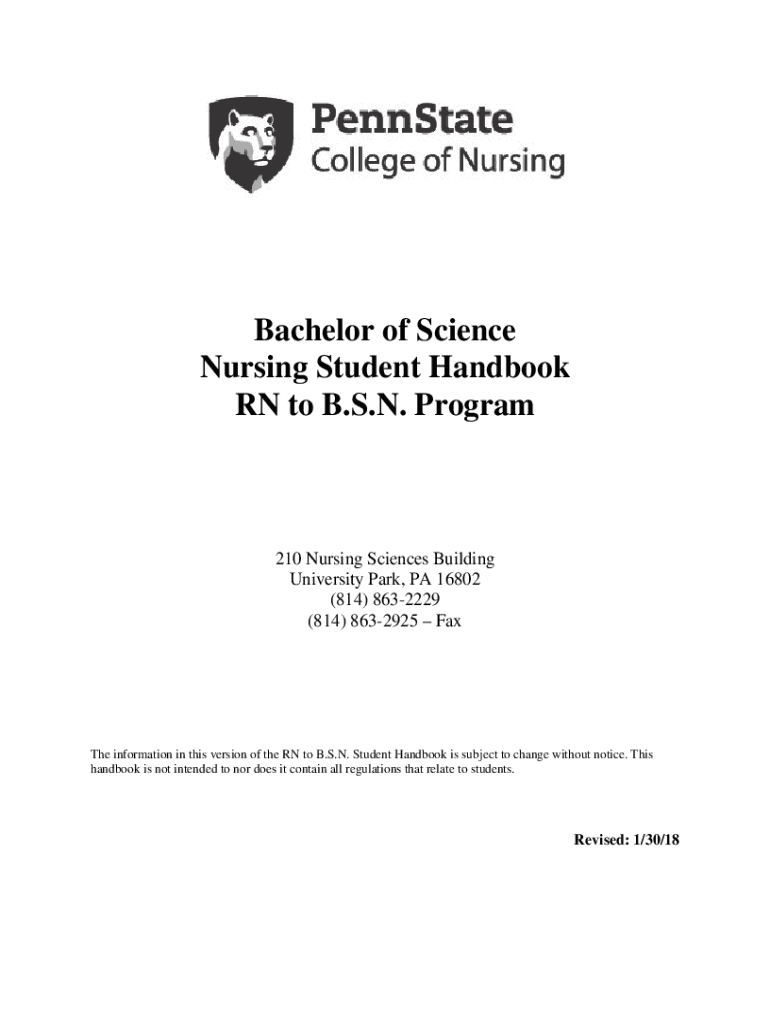 PennState
College of Nursing

Bachelor of Science
Nursing Student Handbook
RN to B.S.N. Program

210 Nursing Sciences Building
University Park, PA 16802
(814) 863-2229
(814) 863-2925 – Fax

The information in this version of the RN to B.S.N. Student Handbook is subject to change without notice. This handbook is not intended to nor does it contain all regulations that relate to students.

Revised: 1/30/18